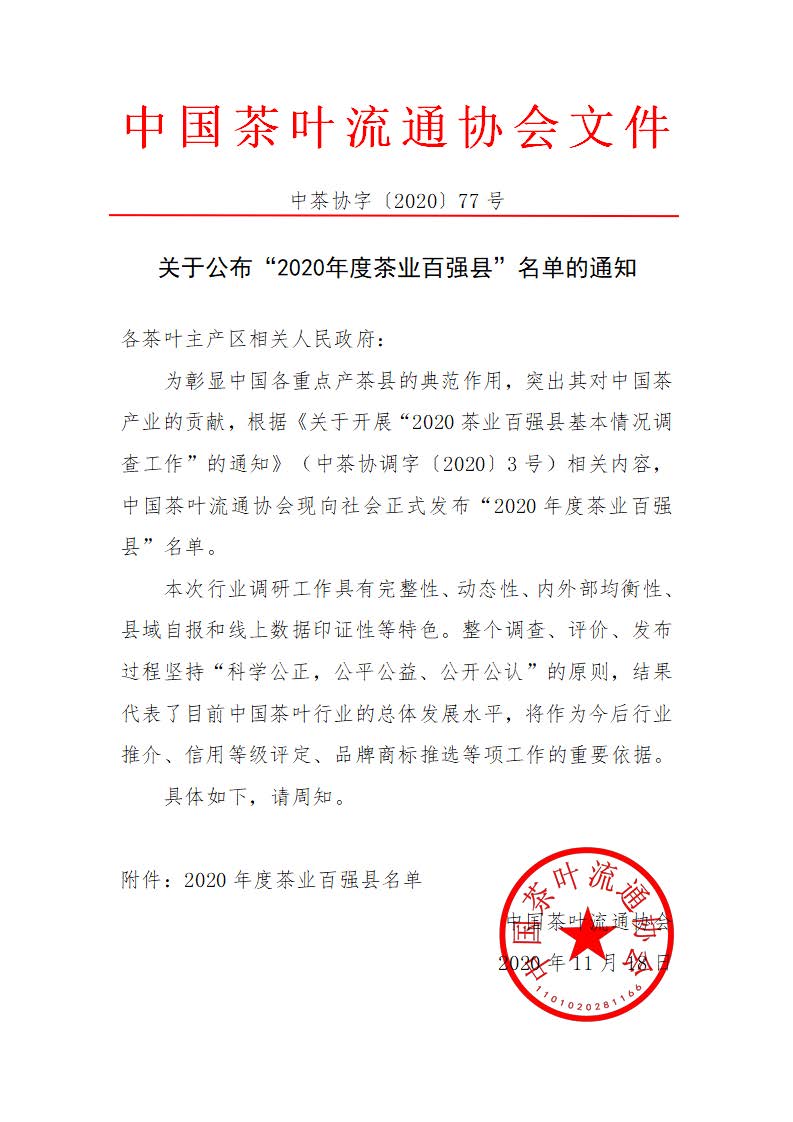 中国茶叶流通协会文件

中茶协字〔2020〕77 号

关于公布“2020年度茶业百强县”名单的通知

各茶叶主产区相关人民政府：

为彰显中国各重点产茶县的典范作用，突出其对中国茶产业的贡献，根据《关于开展“2020 茶业百强县基本情况调查工作”的通知》（中茶协调字〔2020〕3 号）相关内容，中国茶叶流通协会现向社会正式发布“2020 年度茶业百强县”名单。

本次行业调研工作具有完整性、动态性、内外部均衡性、县域自报和线上数据印证性等特色。整个调查、评价、发布过程坚持“科学公正，公平公益、公开公认”的原则，结果代表了目前中国茶叶行业的总体发展水平，将作为今后行业推介、信用等级评定、品牌商标推选等项工作的重要依据。

具体如下，请周知。

附件：2020 年度茶业百强县名单

中国茶叶流通协会
2020 年 11 月 18 日

中国茶叶流通协会
1101020281166